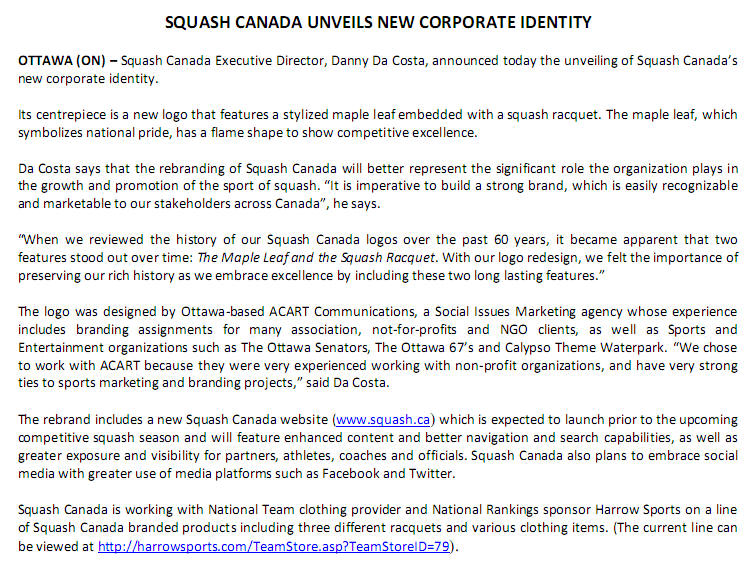 SQUASH CANADA UNVEILS NEW CORPORATE IDENTITY

OTTAWA (ON) – Squash Canada Executive Director, Danny Da Costa, announced today the unveiling of Squash Canada's new corporate identity.

Its centrepiece is a new logo that features a stylized maple leaf embedded with a squash racquet. The maple leaf, which symbolizes national pride, has a flame shape to show competitive excellence.

Da Costa says that the rebranding of Squash Canada will better represent the significant role the organization plays in the growth and promotion of the sport of squash. "It is imperative to build a strong brand, which is easily recognizable and marketable to our stakeholders across Canada", he says.

"When we reviewed the history of our Squash Canada logos over the past 60 years, it became apparent that two features stood out over time: The Maple Leaf and the Squash Racquet. With our logo redesign, we felt the importance of preserving our rich history as we embrace excellence by including these two long lasting features."

The logo was designed by Ottawa-based ACART Communications, a Social Issues Marketing agency whose experience includes branding assignments for many association, not-for-profits and NGO clients, as well as Sports and Entertainment organizations such as The Ottawa Senators, The Ottawa 67's and Calypso Theme Waterpark. "We chose to work with ACART because they were very experienced working with non-profit organizations, and have very strong ties to sports marketing and branding projects," said Da Costa.

The rebrand includes a new Squash Canada website (www.squash.ca) which is expected to launch prior to the upcoming competitive squash season and will feature enhanced content and better navigation and search capabilities, as well as greater exposure and visibility for partners, athletes, coaches and officials. Squash Canada also plans to embrace social media with greater use of media platforms such as Facebook and Twitter.

Squash Canada is working with National Team clothing provider and National Rankings sponsor Harrow Sports on a line of Squash Canada branded products including three different racquets and various clothing items. (The current line can be viewed at http://harrowsports.com/TeamStore.asp?TeamStoreID=79).